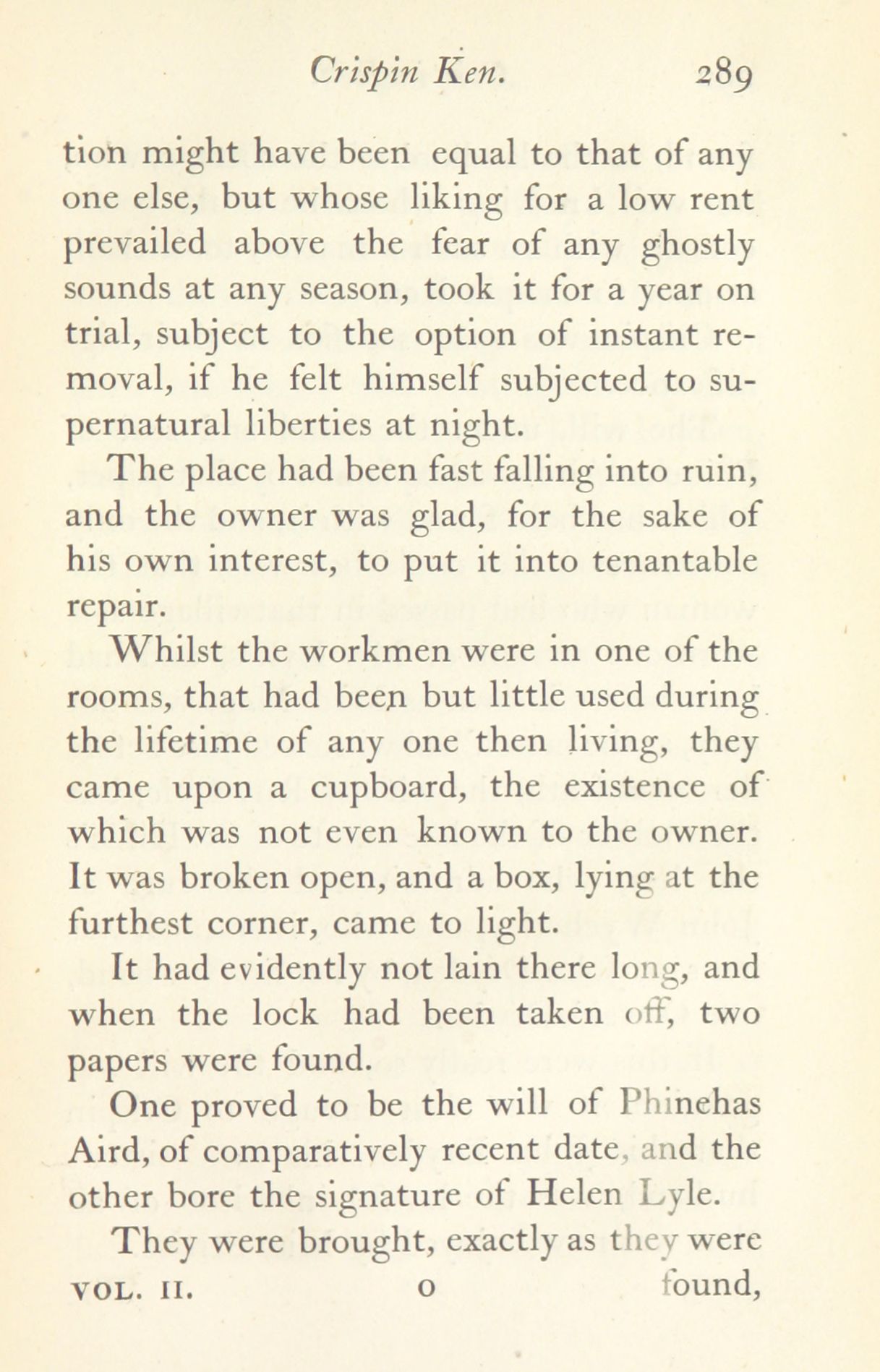 Crispin Ken. 289

tion might have been equal to that of any one else, but whose liking for a low rent prevailed above the fear of any ghostly sounds at any season, took it for a year on trial, subject to the option of instant removal, if he felt himself subjected to supernatural liberties at night.

The place had been fast falling into ruin, and the owner was glad, for the sake of his own interest, to put it into tenantable repair.

Whilst the workmen were in one of the rooms, that had been but little used during the lifetime of any one then living, they came upon a cupboard, the existence of which was not even known to the owner. It was broken open, and a box, lying at the furthest corner, came to light.

It had evidently not lain there long, and when the lock had been taken off, two papers were found.

One proved to be the will of Phinehas Aird, of comparatively recent date, and the other bore the signature of Helen Lyle.

They were brought, exactly as they were

VOL. II. O found,